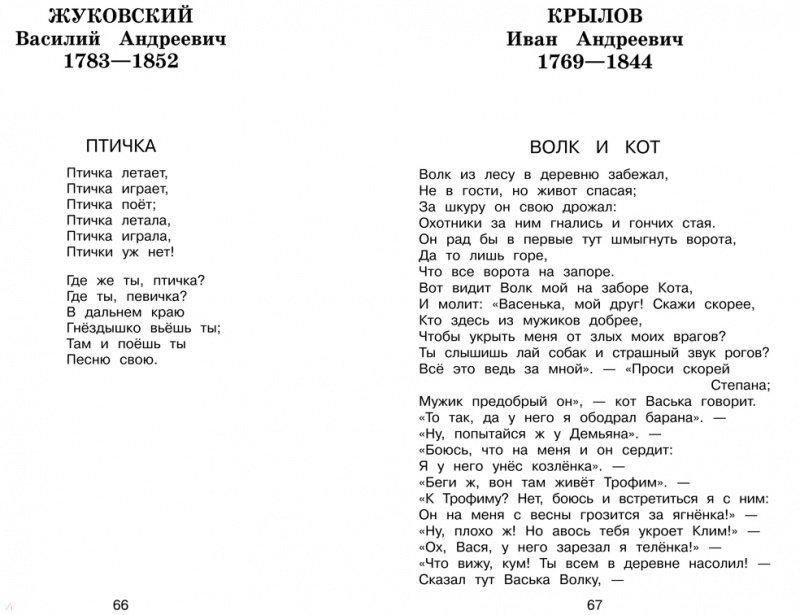 ЖУКОВСКИЙ
Василий Андреевич
1783—1852

ПТИЧКА

Птичка летает,
Птичка играет,
Птичка поёт;
Птичка летала,
Птичка играла,
Птички уж нет!

Где же ты, птичка?
Где ты, певичка?
В дальнем краю
Гнёздышко вьёшь ты;
Там и поёшь ты
Песню свою.

66

КРЫЛОВ
Иван Андреевич
1769—1844

ВОЛК И КОТ

Волк из лесу в деревню забежал,
Не в гости, но живот спасая;
За шкуру он свою дрожал:
Охотники за ним гнались и гончих стая.
Он рад бы в первые тут шмыгнуть ворота,
Да то лишь горе,
Что все ворота на запоре.
Вот видит Волк мой на заборе Кота,
И молит: «Васенька, мой друг! Скажи скорее,
Кто здесь из мужиков добрее,
Чтобы укрыть меня от злых моих врагов?
Ты слышишь лай собак и страшный звук рогов?
Всё это ведь за мной». — «Проси скорей Степана;
Мужик предобрый он», — кот Васька говорит.
«То так, да у него я ободрал барана». —
«Ну, попытайся ж у Демьяна». —
«Боюсь, что на меня и он сердит:
Я у него унёс козлёнка». —
«Беги ж, вон там живёт Трофим». —
«К Трофиму? Нет, боюсь и встретиться я с ним:
Он на меня с весны грозится за ягнёнка!» —
«Ну, плохо ж! Но авось тебя укроет Клим!» —
«Ох, Вася, у него зарезал я телёнка!» —
«Что вижу, кум! Ты всем в деревне насолил! —
Сказал тут Васька Волку, —

67